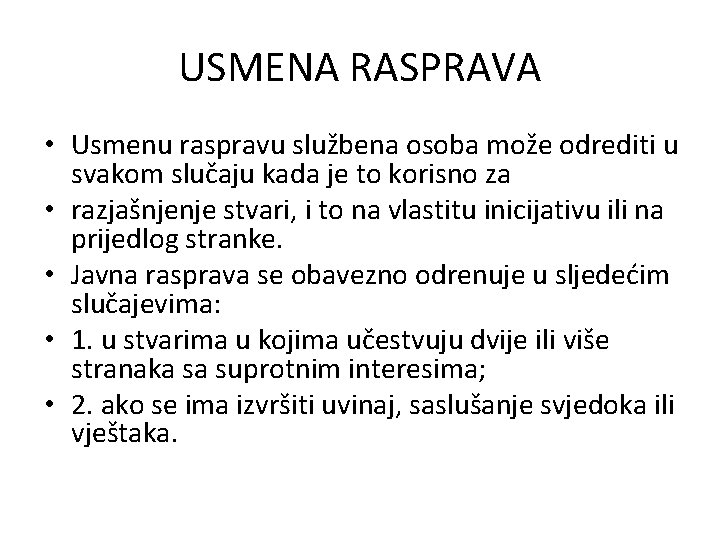 USMENA RASPRAVA

• Usmenu raspravu službena osoba može odrediti u svakom slučaju kada je to korisno za
• razjašnjenje stvari, i to na vlastitu inicijativu ili na prijedlog stranke.
• Javna rasprava se obavezno odrenuje u sljedećim slučajevima:
• 1. u stvarima u kojima učestvuju dvije ili više stranaka sa suprotnim interesima;
• 2. ako se ima izvršiti uvinaj, saslušanje svjedoka ili vještaka.